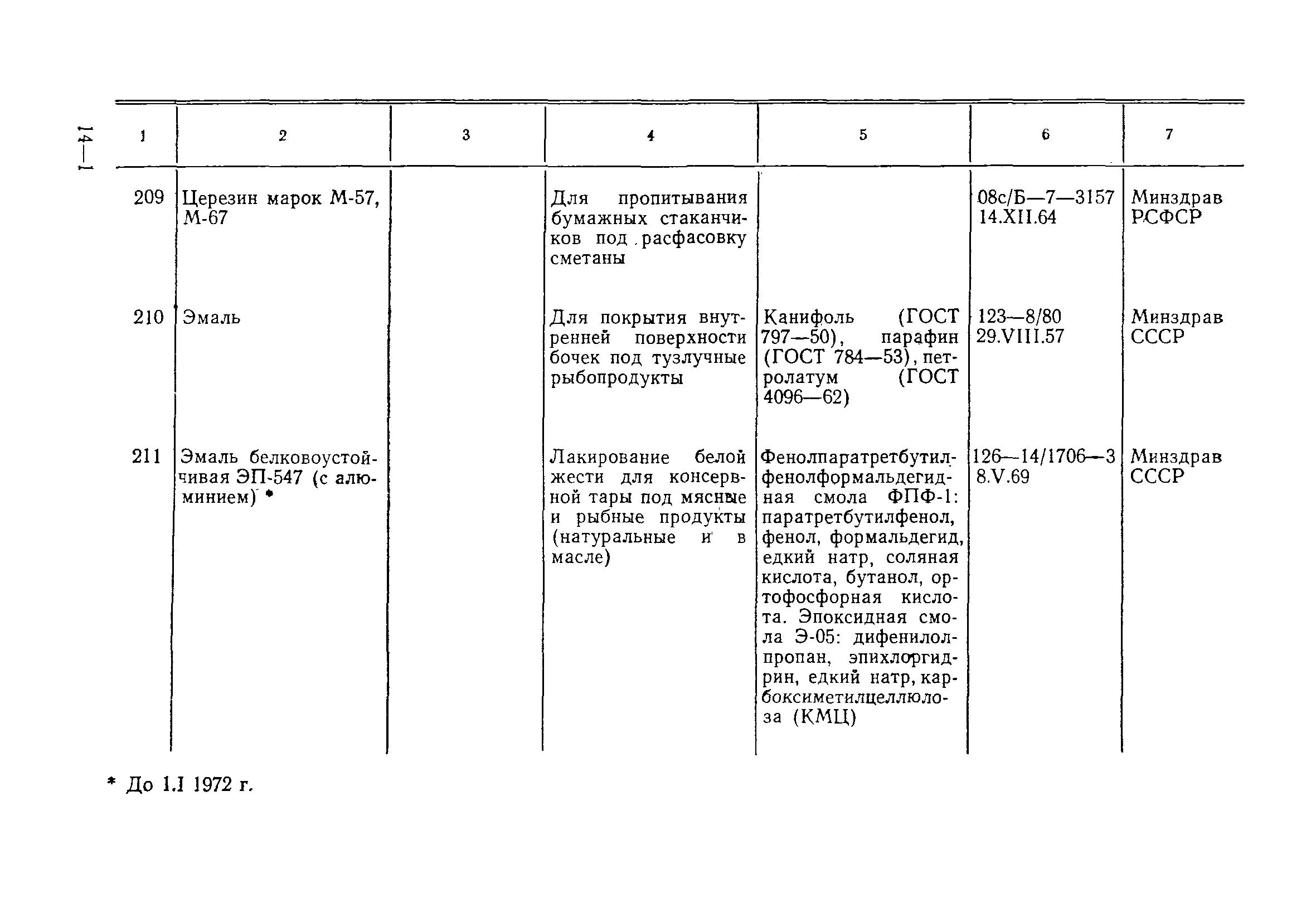 14—1

| 1 | 2 | 3 | 4 | 5 | 6 | 7 |
|---|---|---|---|---|---|---|
| 209 | Церезин марок М-57, М-67 | | Для пропитывания бумажных стаканчиков под расфасовку сметаны | | 08с/Б—7—3157 14.XII.64 | Минздрав РСФСР |
| 210 | Эмаль | | Для покрытия внутренней поверхности бочек под тузлучные рыбопродукты | Канифоль (ГОСТ 797—50), парафин (ГОСТ 784—53), петролатум (ГОСТ 4096—62) | 123—8/80 29.VIII.57 | Минздрав СССР |
| 211 | Эмаль белковоустойчивая ЭП-547 (с алюминием) * | | Лакирование белой жести для консервной тары под мясные и рыбные продукты (натуральные и в масле) | Фенолпаратретбутилфенолформальдегидная смола ФПФ-1: паратретбутилфенол, фенол, формальдегид, едкий натр, соляная кислота, бутанол, ортофосфорная кислота. Эпоксидная смола Э-05: дифенилолпропан, эпихлоргидрин, едкий натр, карбоксиметилцеллюлоза (КМЦ) | 126—14/1706—3 8.V.69 | Минздрав СССР |

* До 1.I 1972 г.